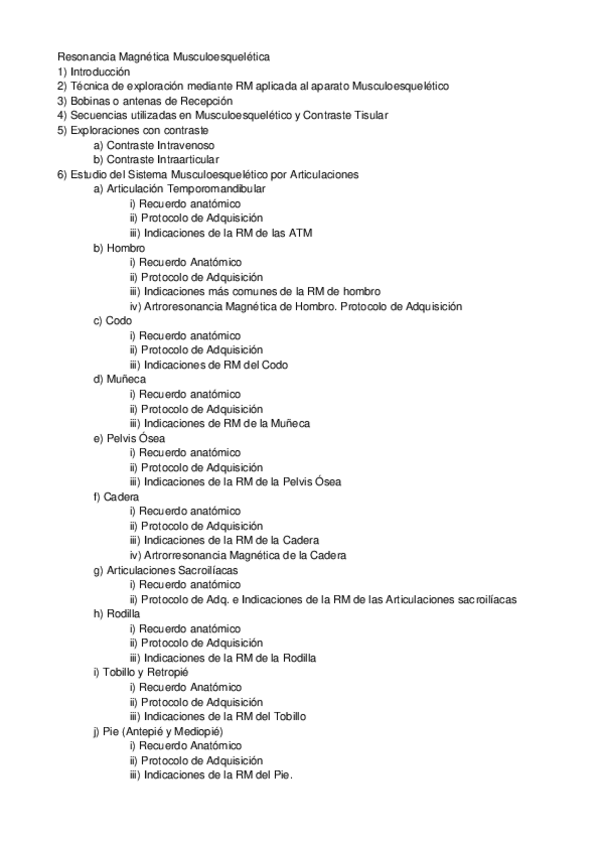 Resonancia Magnética Musculoesquelética
1) Introducción
2) Técnica de exploración mediante RM aplicada al aparato Musculoesquelético
3) Bobinas o antenas de Recepción
4) Secuencias utilizadas en Musculoesquelético y Contraste Tisular
5) Exploraciones con contraste
a) Contraste Intravenoso
b) Contraste Intraarticular
6) Estudio del Sistema Musculoesquelético por Articulaciones
a) Articulación Temporomandibular
i) Recuerdo anatómico
ii) Protocolo de Adquisición
iii) Indicaciones de la RM de las ATM
b) Hombro
i) Recuerdo Anatómico
ii) Protocolo de Adquisición
iii) Indicaciones más comunes de la RM de hombro
iv) Artroresonancia Magnética de Hombro. Protocolo de Adquisición
c) Codo
i) Recuerdo anatómico
ii) Protocolo de Adquisición
iii) Indicaciones de RM del Codo
d) Muñeca
i) Recuerdo anatómico
ii) Protocolo de Adquisición
iii) Indicaciones de RM de la Muñeca
e) Pelvis Ósea
i) Recuerdo anatómico
ii) Protocolo de Adquisición
iii) Indicaciones de la RM de la Pelvis Ósea
f) Cadera
i) Recuerdo anatómico
ii) Protocolo de Adquisición
iii) Indicaciones de la RM de la Cadera
iv) Artrorresonancia Magnética de la Cadera
g) Articulaciones Sacroilíacas
i) Recuerdo anatómico
ii) Protocolo de Adq. e Indicaciones de la RM de las Articulaciones sacroilíacas
h) Rodilla
i) Recuerdo anatómico
ii) Protocolo de Adquisición
iii) Indicaciones de la RM de la Rodilla
i) Tobillo y Retropié
i) Recuerdo Anatómico
ii) Protocolo de Adquisición
iii) Indicaciones de la RM del Tobillo
j) Pie (Antepié y Mediopié)
i) Recuerdo Anatómico
ii) Protocolo de Adquisición
iii) Indicaciones de la RM del Pie.